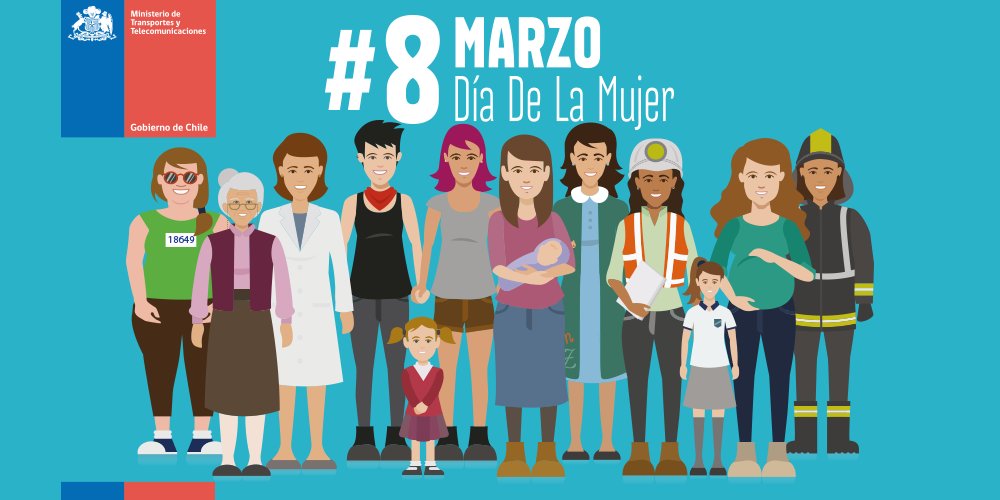 Ministerio de Transportes y Telecomunicaciones

Gobierno de Chile

#8 MARZO
Día De La Mujer

18649